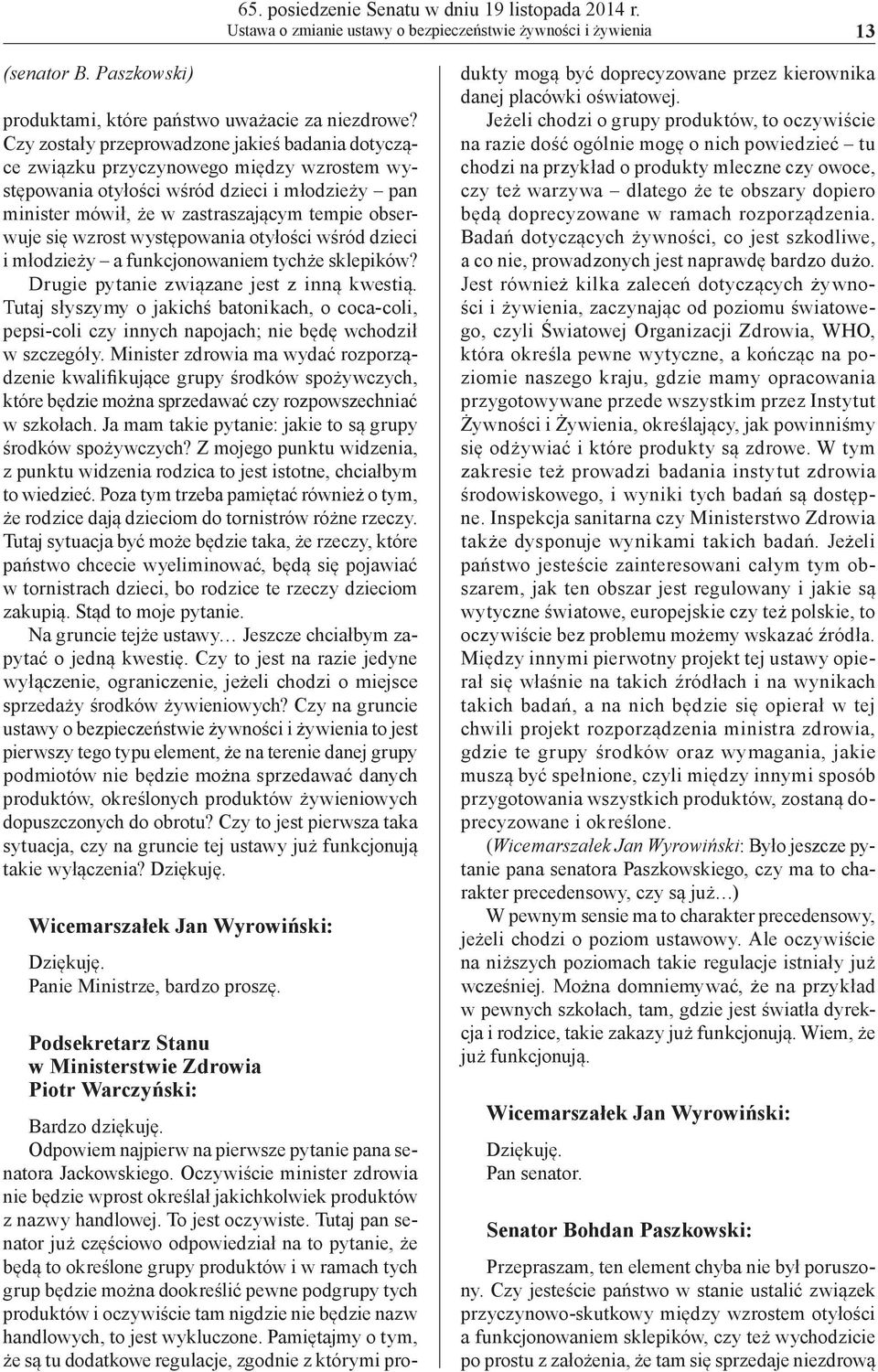 65. posiedzenie Senatu w dniu 19 listopada 2014 r.
Ustawa o zmianie ustawy o bezpieczeństwie żywności i żywienia 13

(senator B. Paszkowski)

produktami, które państwo uważacie za niezdrowe? Czy zostały przeprowadzone jakieś badania dotyczące związku przyczynowego między wzrostem występowania otyłości wśród dzieci i młodzieży – pan minister mówił, że w zastraszającym tempie obserwuje się wzrost występowania otyłości wśród dzieci i młodzieży – a funkcjonowaniem tychże sklepików? Drugie pytanie związane jest z inną kwestią. Tutaj słyszymy o jakichś batonikach, o coca-coli, pepsi-coli czy innych napojach; nie będę wchodził w szczegóły. Minister zdrowia ma wydać rozporządzenie kwalifikujące grupy środków spożywczych, które będzie można sprzedawać czy rozpowszechniać w szkołach. Ja mam takie pytanie: jakie to są grupy środków spożywczych? Z mojego punktu widzenia, z punktu widzenia rodzica to jest istotne, chciałbym to wiedzieć. Poza tym trzeba pamiętać również o tym, że rodzice dają dzieciom do tornistrów różne rzeczy. Tutaj sytuacja być może będzie taka, że rzeczy, które państwo chcecie wyeliminować, będą się pojawiać w tornistrach dzieci, bo rodzice te rzeczy dzieciom zakupią. Stąd to moje pytanie.

Na gruncie tejże ustawy… Jeszcze chciałbym zapytać o jedną kwestię. Czy to jest na razie jedyne wyłączenie, ograniczenie, jeżeli chodzi o miejsce sprzedaży środków żywieniowych? Czy na gruncie ustawy o bezpieczeństwie żywności i żywienia to jest pierwszy tego typu element, że na terenie danej grupy podmiotów nie będzie można sprzedawać danych produktów, określonych produktów żywieniowych dopuszczonych do obrotu? Czy to jest pierwsza taka sytuacja, czy na gruncie tej ustawy już funkcjonują takie wyłączenia? Dziękuję.

Wicemarszałek Jan Wyrowiński:

Dziękuję.
Panie Ministrze, bardzo proszę.

Podsekretarz Stanu
w Ministerstwie Zdrowia
Piotr Warczyński:

Bardzo dziękuję.
Odpowiem najpierw na pierwsze pytanie pana senatora Jackowskiego. Oczywiście minister zdrowia nie będzie wprost określał jakichkolwiek produktów z nazwy handlowej. To jest oczywiste. Tutaj pan senator już częściowo odpowiedział na to pytanie, że będą to określone grupy produktów i w ramach tych grup będzie można dookreślić pewne podgrupy tych produktów i oczywiście tam nigdzie nie będzie nazw handlowych, to jest wykluczone. Pamiętajmy o tym, że są tu dodatkowe regulacje, zgodnie z którymi produkty mogą być doprecyzowane przez kierownika danej placówki oświatowej.

Jeżeli chodzi o grupy produktów, to oczywiście na razie dość ogólnie mogę o nich powiedzieć – tu chodzi na przykład o produkty mleczne czy owoce, czy też warzywa – dlatego że te obszary dopiero będą doprecyzowane w ramach rozporządzenia. Badań dotyczących żywności, co jest szkodliwe, a co nie, prowadzonych jest naprawdę bardzo dużo. Jest również kilka zaleceń dotyczących żywności i żywienia, zaczynając od poziomu światowego, czyli Światowej Organizacji Zdrowia, WHO, która określa pewne wytyczne, a kończąc na poziomie naszego kraju, gdzie mamy opracowania przygotowywane przede wszystkim przez Instytut Żywności i Żywienia, określający, jak powinniśmy się odżywiać i które produkty są zdrowe. W tym zakresie też prowadzi badania instytut zdrowia środowiskowego, i wyniki tych badań są dostępne. Inspekcja sanitarna czy Ministerstwo Zdrowia także dysponuje wynikami takich badań. Jeżeli państwo jesteście zainteresowani całym tym obszarem, jak ten obszar jest regulowany i jakie są wytyczne światowe, europejskie czy też polskie, to oczywiście bez problemu możemy wskazać źródła. Między innymi pierwotny projekt tej ustawy opierał się właśnie na takich źródłach i na wynikach takich badań, a na nich będzie się opierał w tej chwili projekt rozporządzenia ministra zdrowia, gdzie te grupy środków oraz wymagania, jakie muszą być spełnione, czyli między innymi sposób przygotowania wszystkich produktów, zostaną doprecyzowane i określone.

(Wicemarszałek Jan Wyrowiński: Było jeszcze pytanie pana senatora Paszkowskiego, czy ma to charakter precedensowy, czy są już…)

W pewnym sensie ma to charakter precedensowy, jeżeli chodzi o poziom ustawowy. Ale oczywiście na niższych poziomach takie regulacje istniały już wcześniej. Można domniemywać, że na przykład w pewnych szkołach, tam, gdzie jest światła dyrekcja i rodzice, takie zakazy już funkcjonują. Wiem, że już funkcjonują.

Wicemarszałek Jan Wyrowiński:

Dziękuję.
Pan senator.

Senator Bohdan Paszkowski:

Przepraszam, ten element chyba nie był poruszony. Czy jesteście państwo w stanie ustalić związek przyczynowo-skutkowy między wzrostem otyłości a funkcjonowaniem sklepików, czy też wychodzicie po prostu z założenia, że tam się sprzedaje niezdrową